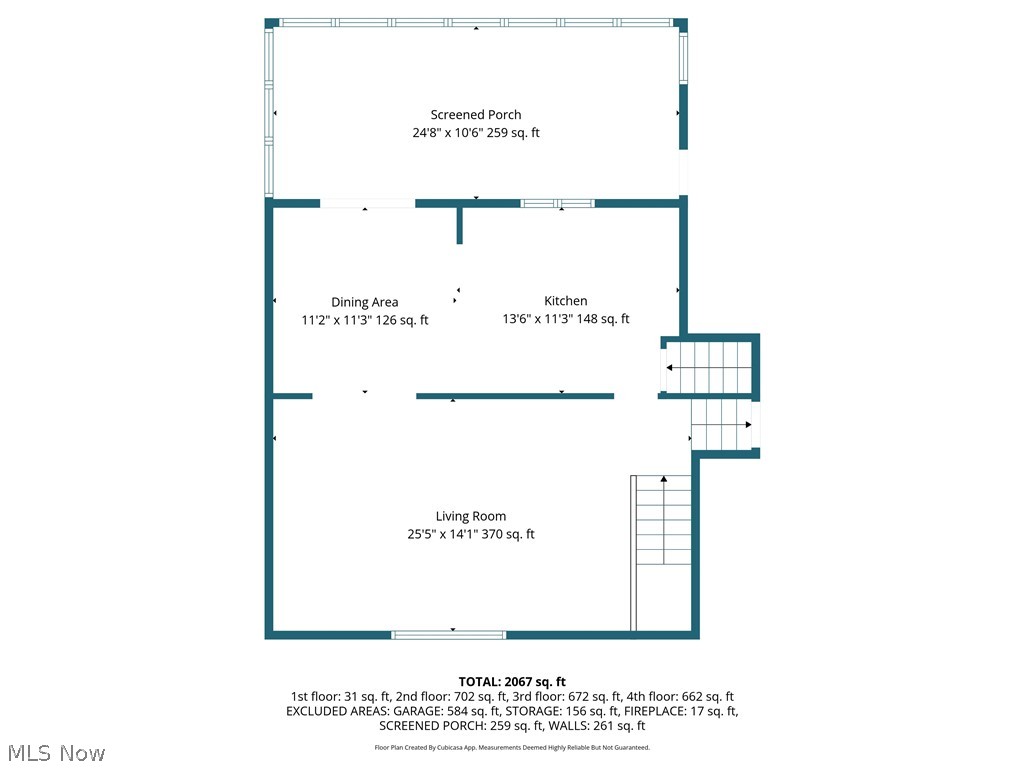 Screened Porch
24'8" x 10'6" 259 sq. ft

Dining Area
11'2" x 11'3" 126 sq. ft

Kitchen
13'6" x 11'3" 148 sq. ft

Living Room
25'5" x 14'1" 370 sq. ft

TOTAL: 2067 sq. ft
1st floor: 31 sq. ft, 2nd floor: 702 sq. ft, 3rd floor: 672 sq. ft, 4th floor: 662 sq. ft
EXCLUDED AREAS: GARAGE: 584 sq. ft, STORAGE: 156 sq. ft, FIREPLACE: 17 sq. ft, SCREENED PORCH: 259 sq. ft, WALLS: 261 sq. ft

Floor Plan Created By Cubicasa App. Measurements Deemed Highly Reliable But Not Guaranteed.

MLS Now